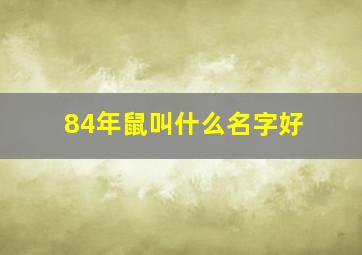 84年鼠叫什么名字好